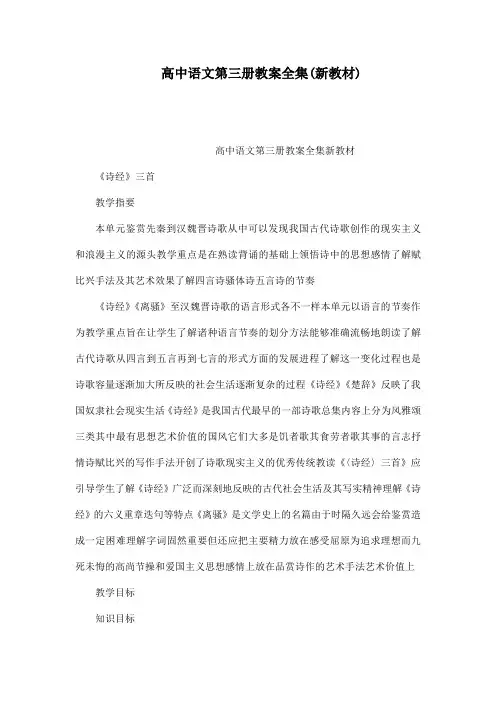 高中语文第三册教案全集(新教材)

高中语文第三册教案全集新教材

《诗经》三首

教学指要

本单元鉴赏先秦到汉魏晋诗歌从中可以发现我国古代诗歌创作的现实主义和浪漫主义的源头教学重点是在熟读背诵的基础上领悟诗中的思想感情了解赋比兴手法及其艺术效果了解四言诗骚体诗五言诗的节奏

《诗经》《离骚》至汉魏晋诗歌的语言形式各不一样本单元以语言的节奏作为教学重点旨在让学生了解诸种语言节奏的划分方法能够准确流畅地朗读了解古代诗歌从四言到五言再到七言的形式方面的发展进程了解这一变化过程也是诗歌容量逐渐加大所反映的社会生活逐渐复杂的过程《诗经》《楚辞》反映了我国奴隶社会现实生活《诗经》是我国古代最早的一部诗歌总集内容上分为风雅颂三类其中最有思想艺术价值的国风它们大多是饥者歌其食劳者歌其事的言志抒情诗赋比兴的写作手法开创了诗歌现实主义的优秀传统教读《〈诗经〉三首》应引导学生了解《诗经》广泛而深刻地反映的古代社会生活及其写实精神理解《诗经》的六义重章迭句等特点《离骚》是文学史上的名篇由于时隔久远会给鉴赏造成一定困难理解字词固然重要但还应把主要精力放在感受屈原为追求理想而九死未悔的高尚节操和爱国主义思想感情上放在品赏诗作的艺术手法艺术价值上

教学目标

知识目标